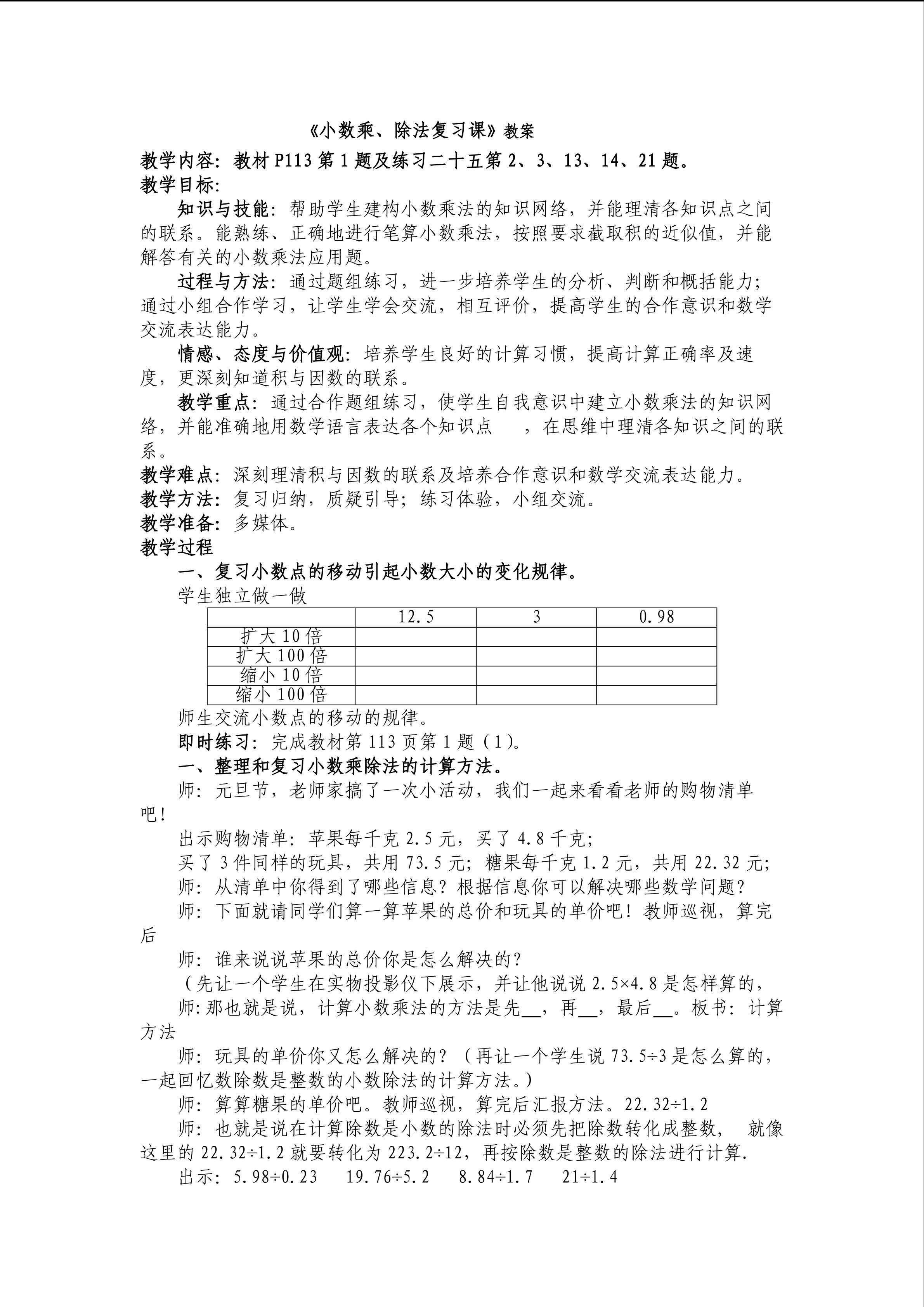 《小数乘、除法复习课》教案

教学内容：教材P113第1题及练习二十五第2、3、13、14、21题。

教学目标：

知识与技能：帮助学生建构小数乘法的知识网络，并能理清各知识点之间的联系。能熟练、正确地进行笔算小数乘法，按照要求截取积的近似值，并能解答有关的小数乘法应用题。

过程与方法：通过题组练习，进一步培养学生的分析、判断和概括能力；通过小组合作学习，让学生学会交流，相互评价，提高学生的合作意识和数学交流表达能力。

情感、态度与价值观：培养学生良好的计算习惯，提高计算正确率及速度，更深刻知道积与因数的联系。

教学重点：通过合作题组练习，使学生自我意识中建立小数乘法的知识网络，并能准确地用数学语言表达各个知识点 ，在思维中理清各知识之间的联系。

教学难点：深刻理清积与因数的联系及培养合作意识和数学交流表达能力。

教学方法：复习归纳，质疑引导；练习体验，小组交流。

教学准备：多媒体。

教学过程

一、复习小数点的移动引起小数大小的变化规律。

学生独立做一做

|  | 12.5 | 3 | 0.98 |
|---|---|---|---|
| 扩大10倍 |  |  |  |
| 扩大100倍 |  |  |  |
| 缩小10倍 |  |  |  |
| 缩小100倍 |  |  |  |

师生交流小数点的移动的规律。

即时练习：完成教材第113页第1题（1）。

一、整理和复习小数乘除法的计算方法。

师：元旦节，老师家搞了一次小活动，我们一起来看看老师的购物清单吧！

出示购物清单：苹果每千克2.5元，买了4.8千克；

买了3件同样的玩具，共用73.5元；糖果每千克1.2元，共用22.32元；

师：从清单中你得到了哪些信息？根据信息你可以解决哪些数学问题？

师：下面就请同学们算一算苹果的总价和玩具的单价吧！教师巡视，算完后

师：谁来说说苹果的总价你是怎么解决的？

（先让一个学生在实物投影仪下展示，并让他说说2.5×4.8是怎样算的，

师:那也就是说，计算小数乘法的方法是先____，再____，最后____。板书：计算方法

师：玩具的单价你又怎么解决的？（再让一个学生说73.5÷3是怎么算的，一起回忆数除数是整数的小数除法的计算方法。）

师：算算糖果的单价吧。教师巡视，算完后汇报方法。22.32÷1.2

师：也就是说在计算除数是小数的除法时必须先把除数转化成整数， 就像这里的22.32÷1.2就要转化为223.2÷12，再按除数是整数的除法进行计算.

出示：5.98÷0.23 19.76÷5.2 8.84÷1.7 21÷1.4